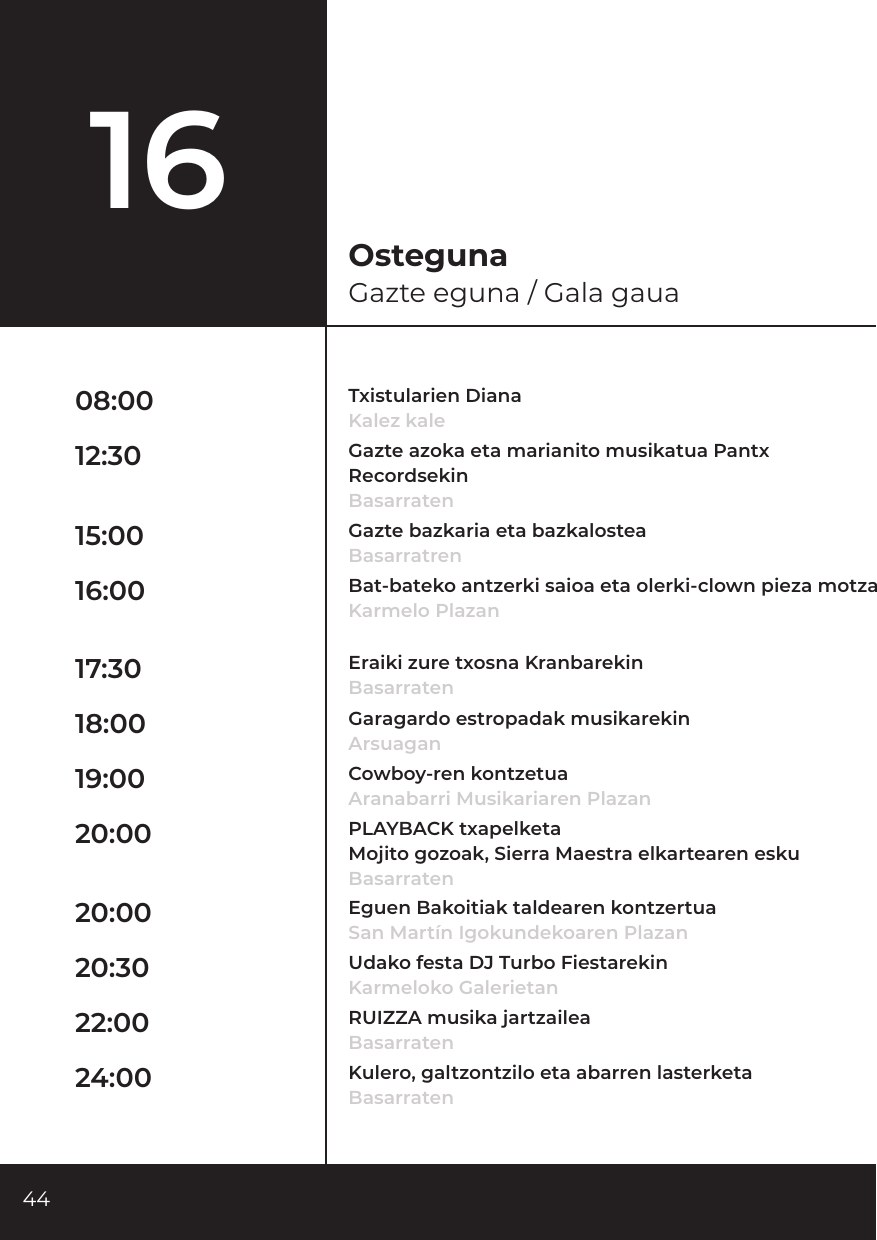 16

Osteguna
Gazte eguna / Gala gaua

08:00
Txistularien Diana
Kalez kale

12:30
Gazte azoka eta marianito musikatua Pantx Recordsekin
Basarraten

15:00
Gazte bazkaria eta bazkalostea
Basarratren

16:00
Bat-bateko antzerki saioa eta olerki-clown pieza motza
Karmelo Plazan

17:30
Eraiki zure txosna Kranbarekin
Basarraten

18:00
Garagardo estropadak musikarekin
Arsuagan

19:00
Cowboy-ren kontzetua
Aranabarri Musikariaren Plazan

20:00
PLAYBACK txapelketa
Mojito gozoak, Sierra Maestra elkartearen esku
Basarraten

20:00
Eguen Bakoitiak taldearen kontzertua
San Martín Igokundekoaren Plazan

20:30
Udako festa DJ Turbo Fiestarekin
Karmeloko Galerietan

22:00
RUIZZA musika jartzailea
Basarraten

24:00
Kulero, galtzontzilo eta abarren lasterketa
Basarraten

44